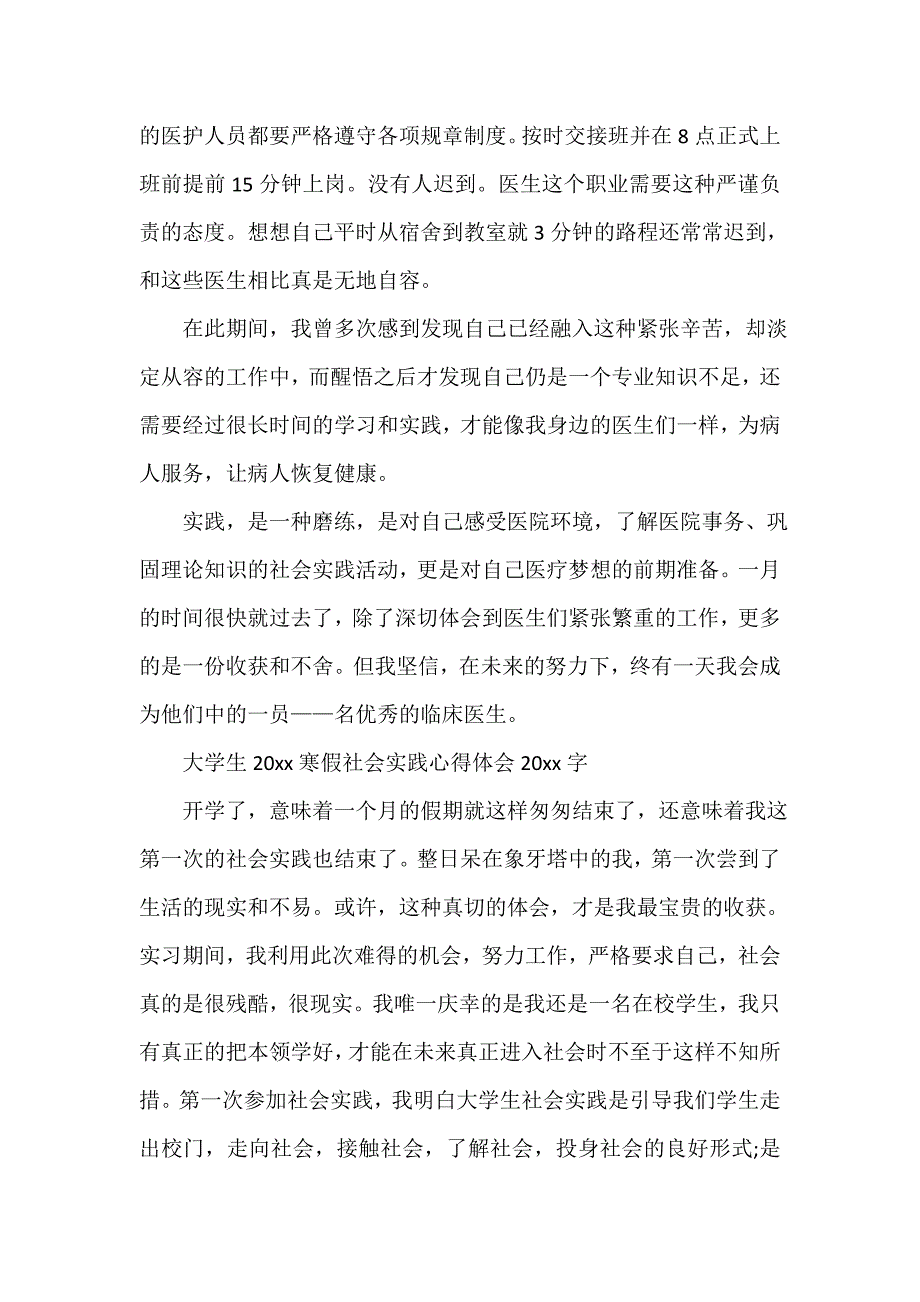 的医护人员都要严格遵守各项规章制度。按时交接班并在 8 点正式上班前提前 15 分钟上岗。没有人迟到。医生这个职业需要这种严谨负责的态度。想想自己平时从宿舍到教室就 3 分钟的路程还常常迟到，和这些医生相比真是无地自容。

在此期间，我曾多次感到发现自己已经融入这种紧张辛苦，却淡定从容的工作中，而醒悟之后才发现自己仍是一个专业知识不足，还需要经过很长时间的学习和实践，才能像我身边的医生们一样，为病人服务，让病人恢复健康。

实践，是一种磨练，是对自己感受医院环境，了解医院事务、巩固理论知识的社会实践活动，更是对自己医疗梦想的前期准备。一月的时间很快就过去了，除了深切体会到医生们紧张繁重的工作，更多的是一份收获和不舍。但我坚信，在未来的努力下，终有一天我会成为他们中的一员——名优秀的临床医生。

大学生 20xx 寒假社会实践心得体会 20xx 字

开学了，意味着一个月的假期就这样匆匆结束了，还意味着我这第一次的社会实践也结束了。整日呆在象牙塔中的我，第一次尝到了生活的现实和不易。或许，这种真切的体会，才是我最宝贵的收获。实习期间，我利用此次难得的机会，努力工作，严格要求自己，社会真的是很残酷，很现实。我唯一庆幸的是我还是一名在校学生，我只有真正的把本领学好，才能在未来真正进入社会时不至于这样不知所措。第一次参加社会实践，我明白大学生社会实践是引导我们学生走出校门，走向社会，接触社会，了解社会，投身社会的良好形式;是